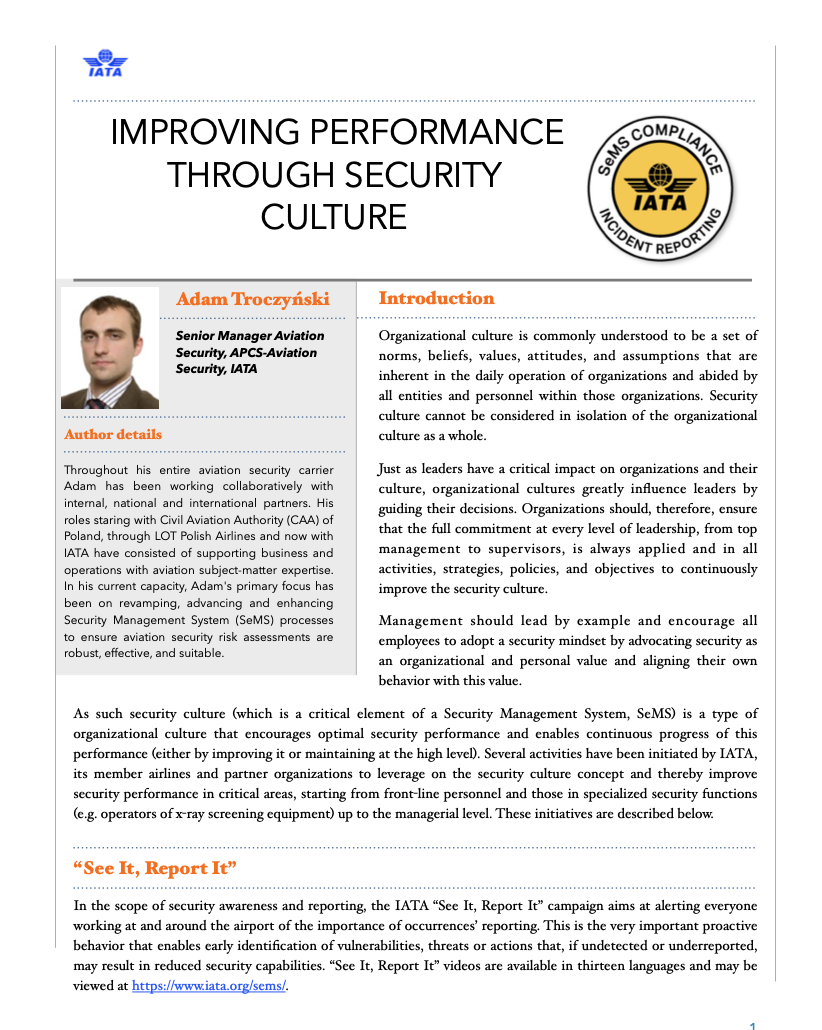 IATA

IMPROVING PERFORMANCE THROUGH SECURITY CULTURE

SeMS COMPLIANCE
IATA
INCIDENT REPORTING

Adam Troczyński

Senior Manager Aviation Security, APCS-Aviation Security, IATA

Author details

Throughout his entire aviation security carrier Adam has been working collaboratively with internal, national and international partners. His roles staring with Civil Aviation Authority (CAA) of Poland, through LOT Polish Airlines and now with IATA have consisted of supporting business and operations with aviation subject-matter expertise. In his current capacity, Adam's primary focus has been on revamping, advancing and enhancing Security Management System (SeMS) processes to ensure aviation security risk assessments are robust, effective, and suitable.

Introduction

Organizational culture is commonly understood to be a set of norms, beliefs, values, attitudes, and assumptions that are inherent in the daily operation of organizations and abided by all entities and personnel within those organizations. Security culture cannot be considered in isolation of the organizational culture as a whole.

Just as leaders have a critical impact on organizations and their culture, organizational cultures greatly influence leaders by guiding their decisions. Organizations should, therefore, ensure that the full commitment at every level of leadership, from top management to supervisors, is always applied and in all activities, strategies, policies, and objectives to continuously improve the security culture.

Management should lead by example and encourage all employees to adopt a security mindset by advocating security as an organizational and personal value and aligning their own behavior with this value.

As such security culture (which is a critical element of a Security Management System, SeMS) is a type of organizational culture that encourages optimal security performance and enables continuous progress of this performance (either by improving it or maintaining at the high level). Several activities have been initiated by IATA, its member airlines and partner organizations to leverage on the security culture concept and thereby improve security performance in critical areas, starting from front-line personnel and those in specialized security functions (e.g. operators of x-ray screening equipment) up to the managerial level. These initiatives are described below.

“See It, Report It”

In the scope of security awareness and reporting, the IATA “See It, Report It” campaign aims at alerting everyone working at and around the airport of the importance of occurrences’ reporting. This is the very important proactive behavior that enables early identification of vulnerabilities, threats or actions that, if undetected or underreported, may result in reduced security capabilities. “See It, Report It” videos are available in thirteen languages and may be viewed at https://www.iata.org/sems/.

1